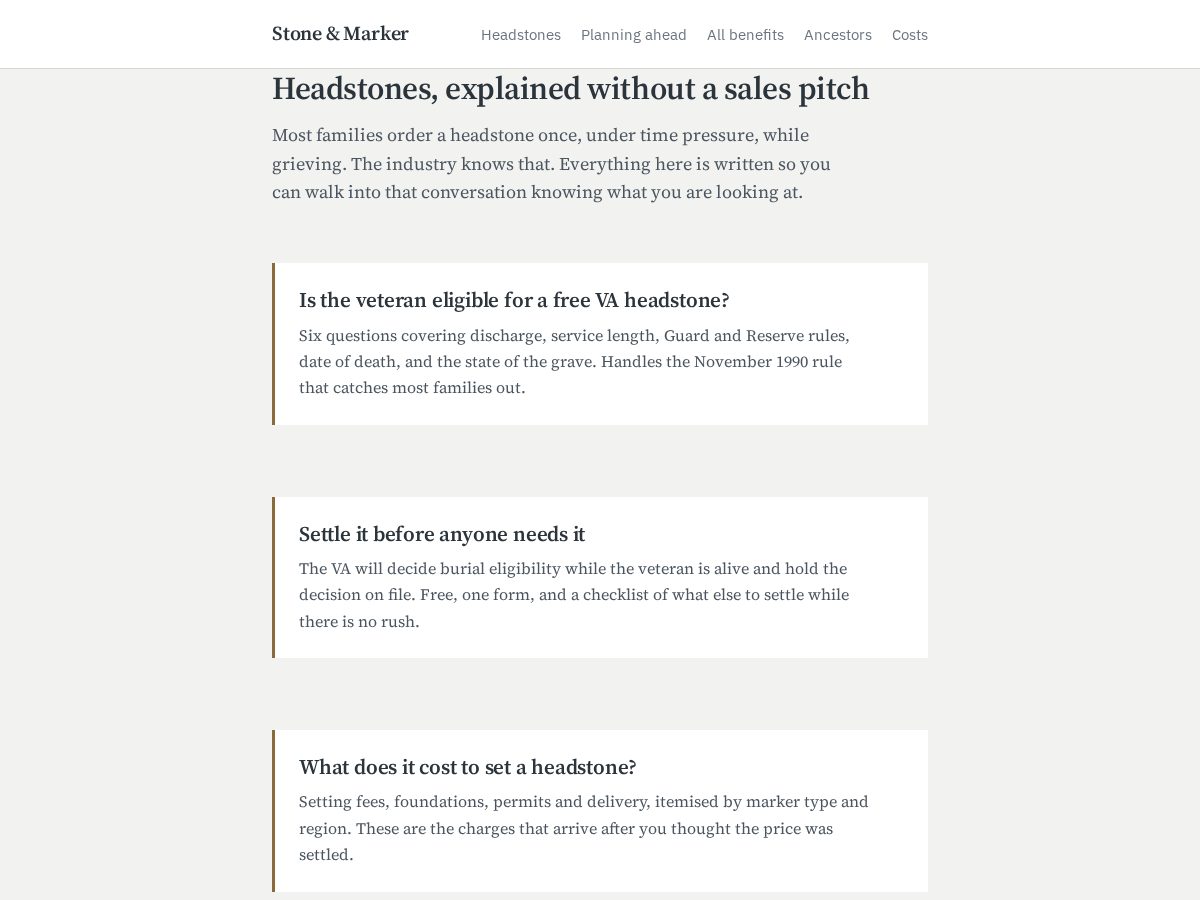 Stone & Marker

Headstones Planning ahead All benefits Ancestors Costs

Headstones, explained without a sales pitch

Most families order a headstone once, under time pressure, while grieving. The industry knows that. Everything here is written so you can walk into that conversation knowing what you are looking at.

Is the veteran eligible for a free VA headstone?

Six questions covering discharge, service length, Guard and Reserve rules, date of death, and the state of the grave. Handles the November 1990 rule that catches most families out.

Settle it before anyone needs it

The VA will decide burial eligibility while the veteran is alive and hold the decision on file. Free, one form, and a checklist of what else to settle while there is no rush.

What does it cost to set a headstone?

Setting fees, foundations, permits and delivery, itemised by marker type and region. These are the charges that arrive after you thought the price was settled.